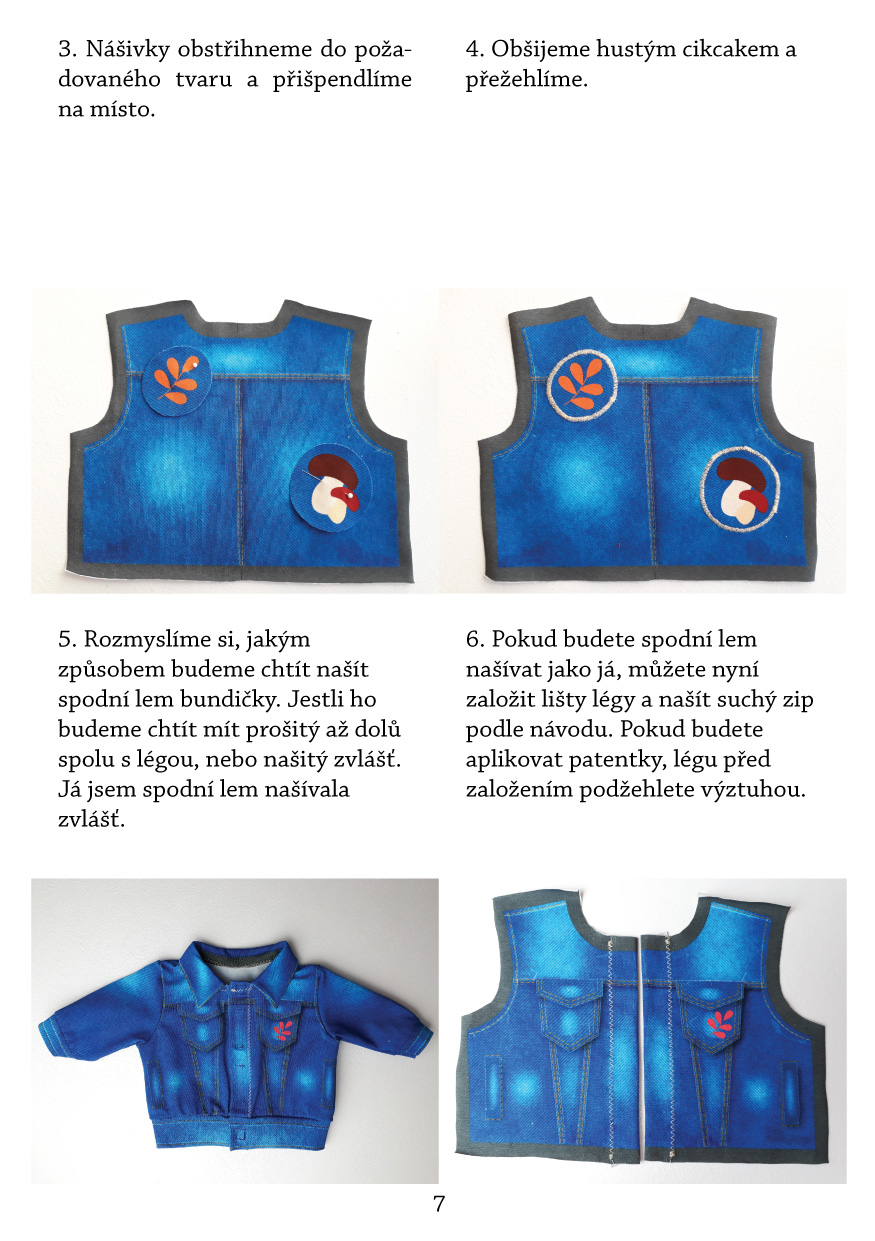 3. Nášivky obstřihneme do požadovaného tvaru a přišpendlíme na místo.

4. Obšijeme hustým cikcakem a přežehlíme.

5. Rozmyslíme si, jakým způsobem budeme chtít našít spodní lem bundičky. Jestli ho budeme chtít mít prošitý až dolů spolu s légou, nebo našitý zvlášť. Já jsem spodní lem našívala zvlášť.

6. Pokud budete spodní lem našívat jako já, můžete nyní založit lišty légy a našít suchý zip podle návodu. Pokud budete aplikovat patentky, légu před založením podžehlete výztuhou.

7